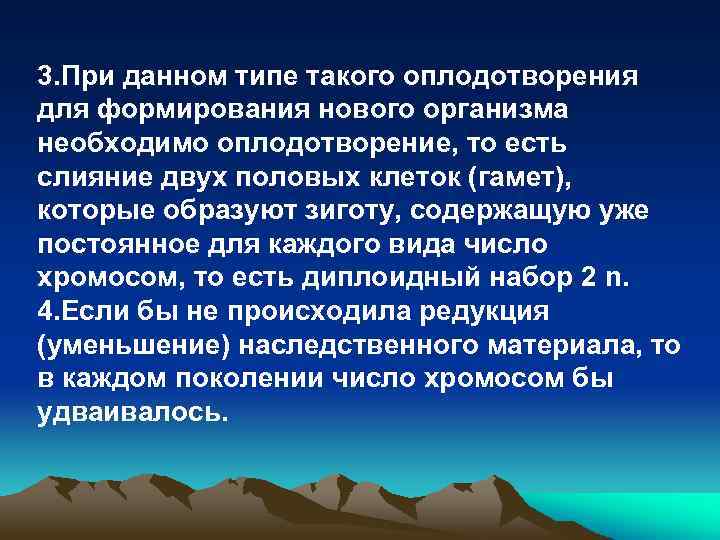 3.При данном типе такого оплодотворения для формирования нового организма необходимо оплодотворение, то есть слияние двух половых клеток (гамет), которые образуют зиготу, содержащую уже постоянное для каждого вида число хромосом, то есть диплоидный набор 2 n.
4.Если бы не происходила редукция (уменьшение) наследственного материала, то в каждом поколении число хромосом бы удваивалось.